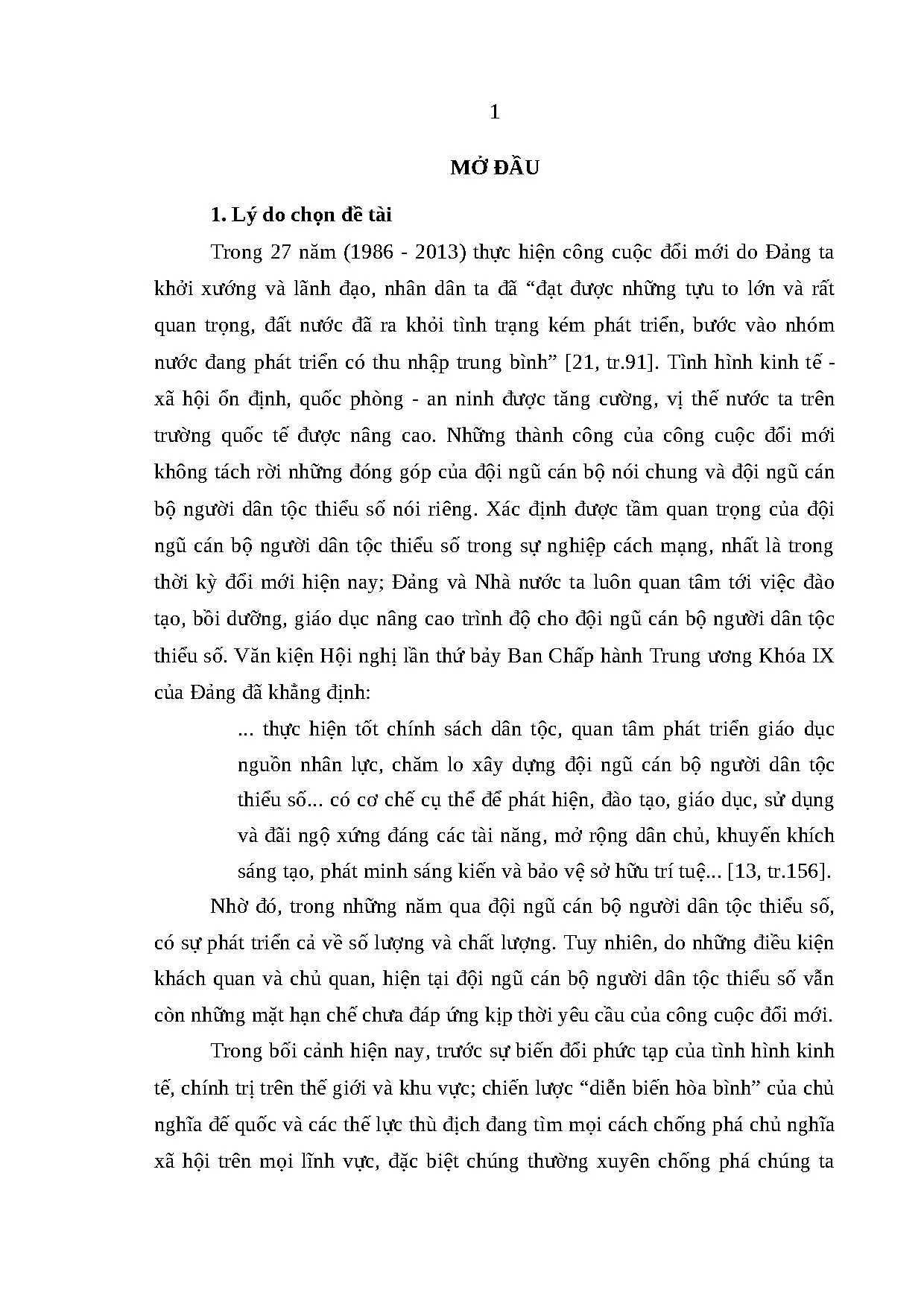 1

MỞ ĐẦU

1. Lý do chọn đề tài

Trong 27 năm (1986 - 2013) thực hiện công cuộc đổi mới do Đảng ta khởi xướng và lãnh đạo, nhân dân ta đã “đạt được những tựu to lớn và rất quan trọng, đất nước đã ra khỏi tình trạng kém phát triển, bước vào nhóm nước đang phát triển có thu nhập trung bình” [21, tr.91]. Tình hình kinh tế - xã hội ổn định, quốc phòng - an ninh được tăng cường, vị thế nước ta trên trường quốc tế được nâng cao. Những thành công của công cuộc đổi mới không tách rời những đóng góp của đội ngũ cán bộ nói chung và đội ngũ cán bộ người dân tộc thiểu số nói riêng. Xác định được tầm quan trọng của đội ngũ cán bộ người dân tộc thiểu số trong sự nghiệp cách mạng, nhất là trong thời kỳ đổi mới hiện nay; Đảng và Nhà nước ta luôn quan tâm tới việc đào tạo, bồi dưỡng, giáo dục nâng cao trình độ cho đội ngũ cán bộ người dân tộc thiểu số. Văn kiện Hội nghị lần thứ bảy Ban Chấp hành Trung ương Khóa IX của Đảng đã khẳng định:

... thực hiện tốt chính sách dân tộc, quan tâm phát triển giáo dục nguồn nhân lực, chăm lo xây dựng đội ngũ cán bộ người dân tộc thiểu số... có cơ chế cụ thể để phát hiện, đào tạo, giáo dục, sử dụng và đãi ngộ xứng đáng các tài năng, mở rộng dân chủ, khuyến khích sáng tạo, phát minh sáng kiến và bảo vệ sở hữu trí tuệ... [13, tr.156].

Nhờ đó, trong những năm qua đội ngũ cán bộ người dân tộc thiểu số, có sự phát triển cả về số lượng và chất lượng. Tuy nhiên, do những điều kiện khách quan và chủ quan, hiện tại đội ngũ cán bộ người dân tộc thiểu số vẫn còn những mặt hạn chế chưa đáp ứng kịp thời yêu cầu của công cuộc đổi mới.

Trong bối cảnh hiện nay, trước sự biến đổi phức tạp của tình hình kinh tế, chính trị trên thế giới và khu vực; chiến lược “diễn biến hòa bình” của chủ nghĩa đế quốc và các thế lực thù địch đang tìm mọi cách chống phá chủ nghĩa xã hội trên mọi lĩnh vực, đặc biệt chúng thường xuyên chống phá chúng ta